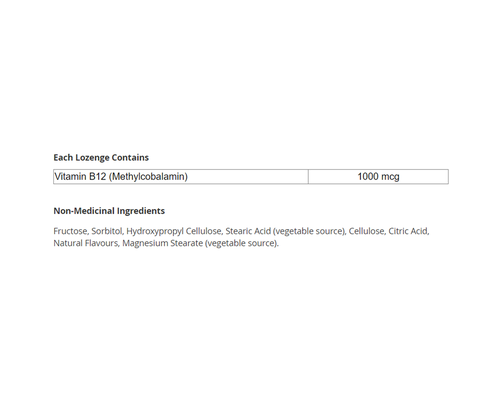 Each Lozenge Contains

| Vitamin B12 (Methylcobalamin) | 1000 mcg |
|---|---|

Non-Medicinal Ingredients

Fructose, Sorbitol, Hydroxypropyl Cellulose, Stearic Acid (vegetable source), Cellulose, Citric Acid, Natural Flavours, Magnesium Stearate (vegetable source).